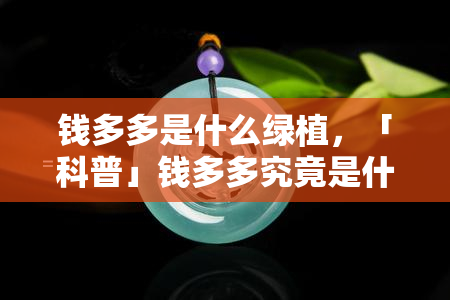 钱多多是什么绿植，「科普」钱多多究竟是什